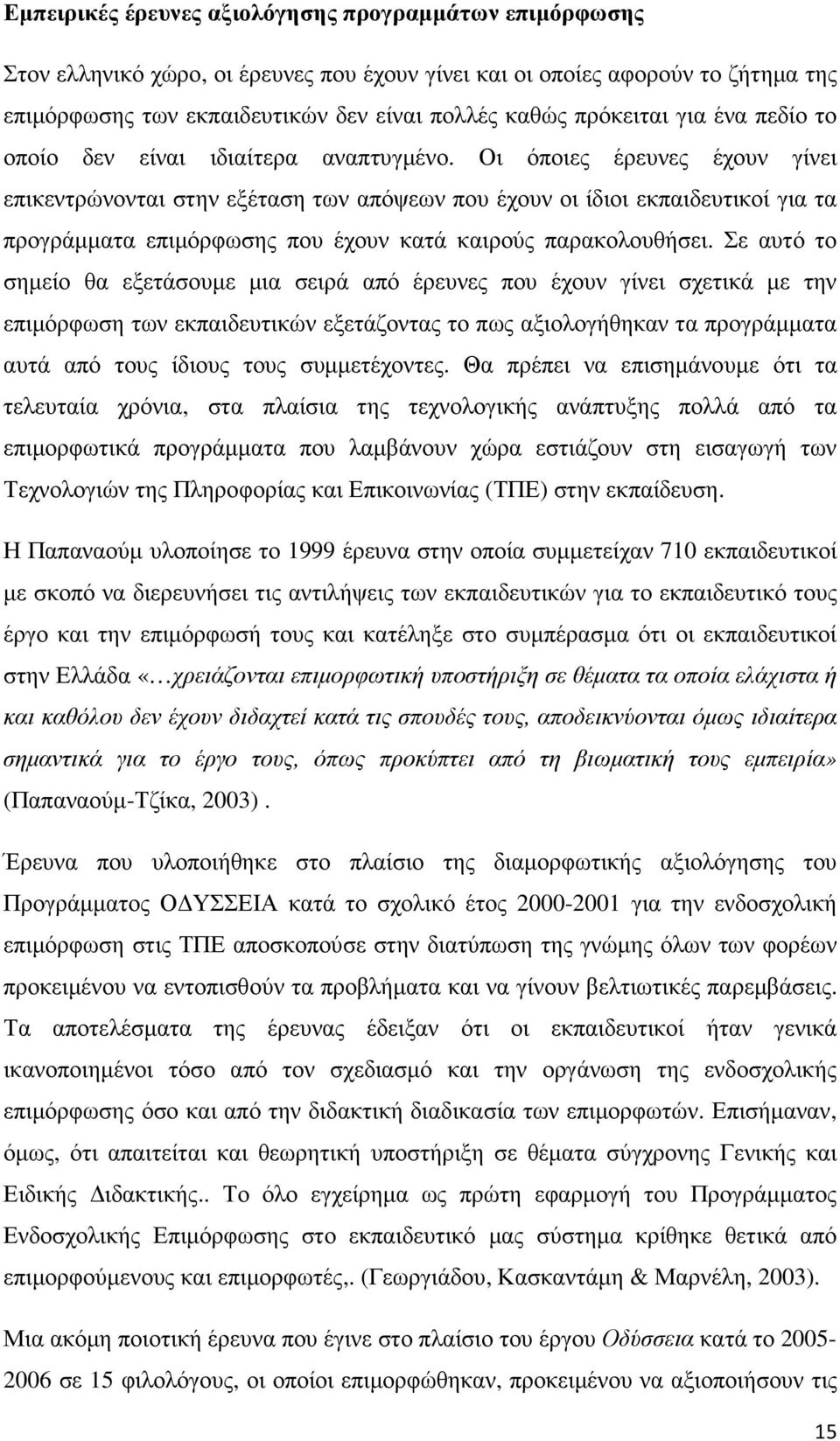 Εμπειρικές έρευνες αξιολόγησης προγραμμάτων επιμόρφωσης

Στον ελληνικό χώρο, οι έρευνες που έχουν γίνει και οι οποίες αφορούν το ζήτημα της επιμόρφωσης των εκπαιδευτικών δεν είναι πολλές καθώς πρόκειται για ένα πεδίο το οποίο δεν είναι ιδιαίτερα αναπτυγμένο. Οι όποιες έρευνες έχουν γίνει επικεντρώνονται στην εξέταση των απόψεων που έχουν οι ίδιοι εκπαιδευτικοί για τα προγράμματα επιμόρφωσης που έχουν κατά καιρούς παρακολουθήσει. Σε αυτό το σημείο θα εξετάσουμε μια σειρά από έρευνες που έχουν γίνει σχετικά με την επιμόρφωση των εκπαιδευτικών εξετάζοντας το πως αξιολογήθηκαν τα προγράμματα αυτά από τους ίδιους τους συμμετέχοντες. Θα πρέπει να επισημάνουμε ότι τα τελευταία χρόνια, στα πλαίσια της τεχνολογικής ανάπτυξης πολλά από τα επιμορφωτικά προγράμματα που λαμβάνουν χώρα εστιάζουν στη εισαγωγή των Τεχνολογιών της Πληροφορίας και Επικοινωνίας (ΤΠΕ) στην εκπαίδευση.

Η Παπαναούμ υλοποίησε το 1999 έρευνα στην οποία συμμετείχαν 710 εκπαιδευτικοί με σκοπό να διερευνήσει τις αντιλήψεις των εκπαιδευτικών για το εκπαιδευτικό τους έργο και την επιμόρφωσή τους και κατέληξε στο συμπέρασμα ότι οι εκπαιδευτικοί στην Ελλάδα «…χρειάζονται επιμορφωτική υποστήριξη σε θέματα τα οποία ελάχιστα ή και καθόλου δεν έχουν διδαχτεί κατά τις σπουδές τους, αποδεικνύονται όμως ιδιαίτερα σημαντικά για το έργο τους, όπως προκύπτει από τη βιωματική τους εμπειρία» (Παπαναούμ-Τζίκα, 2003) .

Έρευνα που υλοποιήθηκε στο πλαίσιο της διαμορφωτικής αξιολόγησης του Προγράμματος ΟΔΥΣΣΕΙΑ κατά το σχολικό έτος 2000-2001 για την ενδοσχολική επιμόρφωση στις ΤΠΕ αποσκοπούσε στην διατύπωση της γνώμης όλων των φορέων προκειμένου να εντοπισθούν τα προβλήματα και να γίνουν βελτιωτικές παρεμβάσεις. Τα αποτελέσματα της έρευνας έδειξαν ότι οι εκπαιδευτικοί ήταν γενικά ικανοποιημένοι τόσο από τον σχεδιασμό και την οργάνωση της ενδοσχολικής επιμόρφωσης όσο και από την διδακτική διαδικασία των επιμορφωτών. Επισήμαναν, όμως, ότι απαιτείται και θεωρητική υποστήριξη σε θέματα σύγχρονης Γενικής και Ειδικής Διδακτικής.. Το όλο εγχείρημα ως πρώτη εφαρμογή του Προγράμματος Ενδοσχολικής Επιμόρφωσης στο εκπαιδευτικό μας σύστημα κρίθηκε θετικά από επιμορφούμενους και επιμορφωτές,. (Γεωργιάδου, Κασκαντάμη & Μαρνέλη, 2003).

Μια ακόμη ποιοτική έρευνα που έγινε στο πλαίσιο του έργου Οδύσσεια κατά το 2005-2006 σε 15 φιλολόγους, οι οποίοι επιμορφώθηκαν, προκειμένου να αξιοποιήσουν τις

15